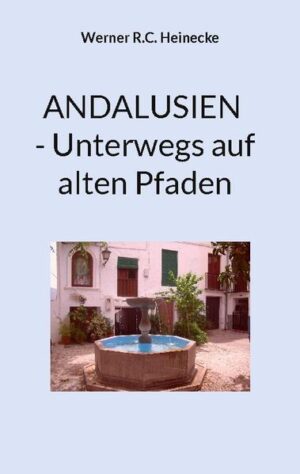 Werner R.C. Heinecke

ANDALUSIEN
- Unterwegs auf alten Pfaden